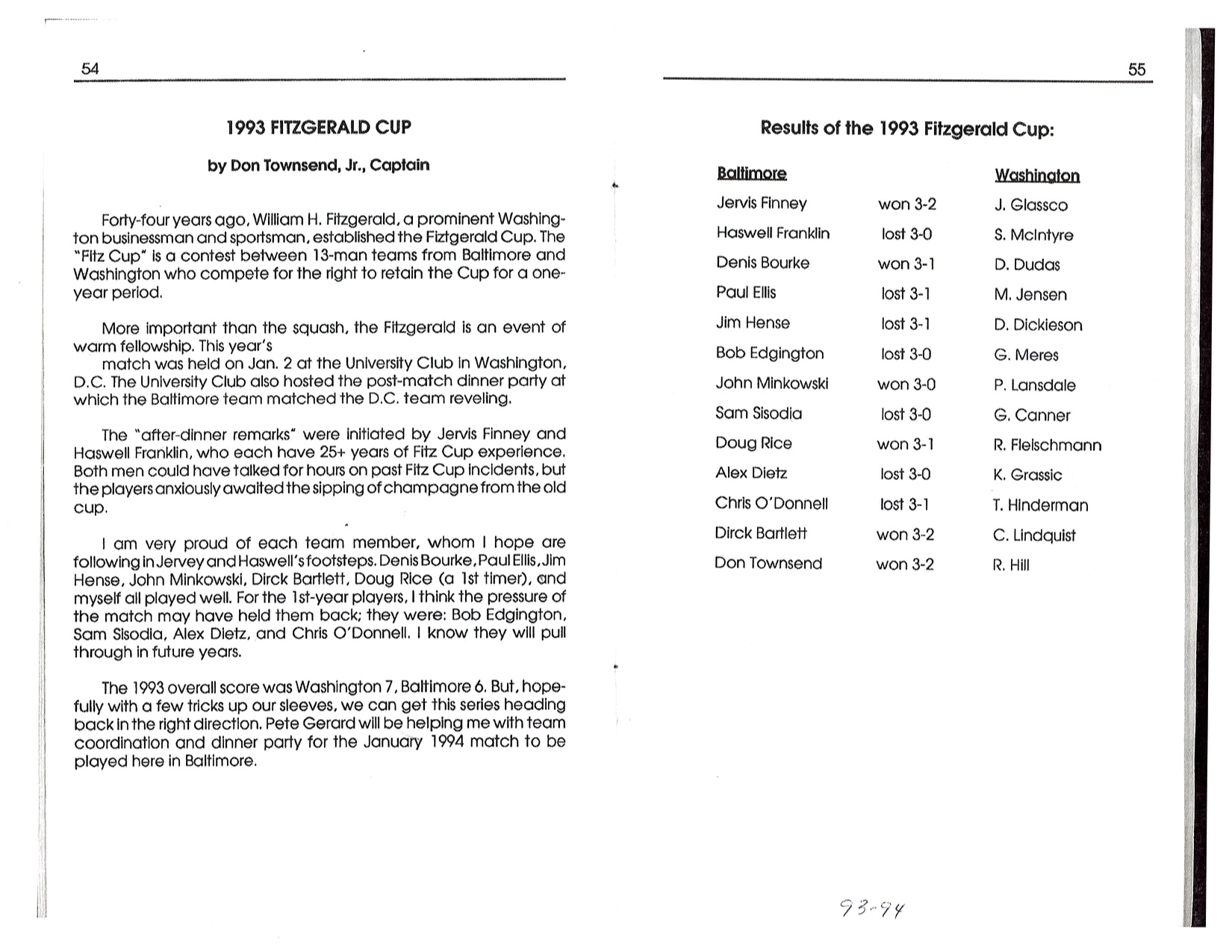 54

1993 FITZGERALD CUP

by Don Townsend, Jr., Captain

Forty-four years ago, William H. Fitzgerald, a prominent Washington businessman and sportsman, established the Fiztgerald Cup. The "Fitz Cup" is a contest between 13-man teams from Baltimore and Washington who compete for the right to retain the Cup for a one-year period.

More important than the squash, the Fitzgerald is an event of warm fellowship. This year's
match was held on Jan. 2 at the University Club in Washington, D.C. The University Club also hosted the post-match dinner party at which the Baltimore team matched the D.C. team reveling.

The "after-dinner remarks" were initiated by Jervis Finney and Haswell Franklin, who each have 25+ years of Fitz Cup experience. Both men could have talked for hours on past Fitz Cup incidents, but the players anxiously awaited the sipping of champagne from the old cup.

I am very proud of each team member, whom I hope are following in Jervey and Haswell's footsteps. Denis Bourke, Paul Ellis, Jim Hense, John Minkowski, Dirck Bartlett, Doug Rice (a 1st timer), and myself all played well. For the 1st-year players, I think the pressure of the match may have held them back; they were: Bob Edgington, Sam Sisodia, Alex Dietz, and Chris O'Donnell. I know they will pull through in future years.

The 1993 overall score was Washington 7, Baltimore 6. But, hopefully with a few tricks up our sleeves, we can get this series heading back in the right direction. Pete Gerard will be helping me with team coordination and dinner party for the January 1994 match to be played here in Baltimore.

55

Results of the 1993 Fitzgerald Cup:

| Baltimore | | Washington |
|---|---|---|
| Jervis Finney | won 3-2 | J. Glassco |
| Haswell Franklin | lost 3-0 | S. McIntyre |
| Denis Bourke | won 3-1 | D. Dudas |
| Paul Ellis | lost 3-1 | M. Jensen |
| Jim Hense | lost 3-1 | D. Dickieson |
| Bob Edgington | lost 3-0 | G. Meres |
| John Minkowski | won 3-0 | P. Lansdale |
| Sam Sisodia | lost 3-0 | G. Canner |
| Doug Rice | won 3-1 | R. Fleischmann |
| Alex Dietz | lost 3-0 | K. Grassic |
| Chris O'Donnell | lost 3-1 | T. Hinderman |
| Dirck Bartlett | won 3-2 | C. Lindquist |
| Don Townsend | won 3-2 | R. Hill |

93-94